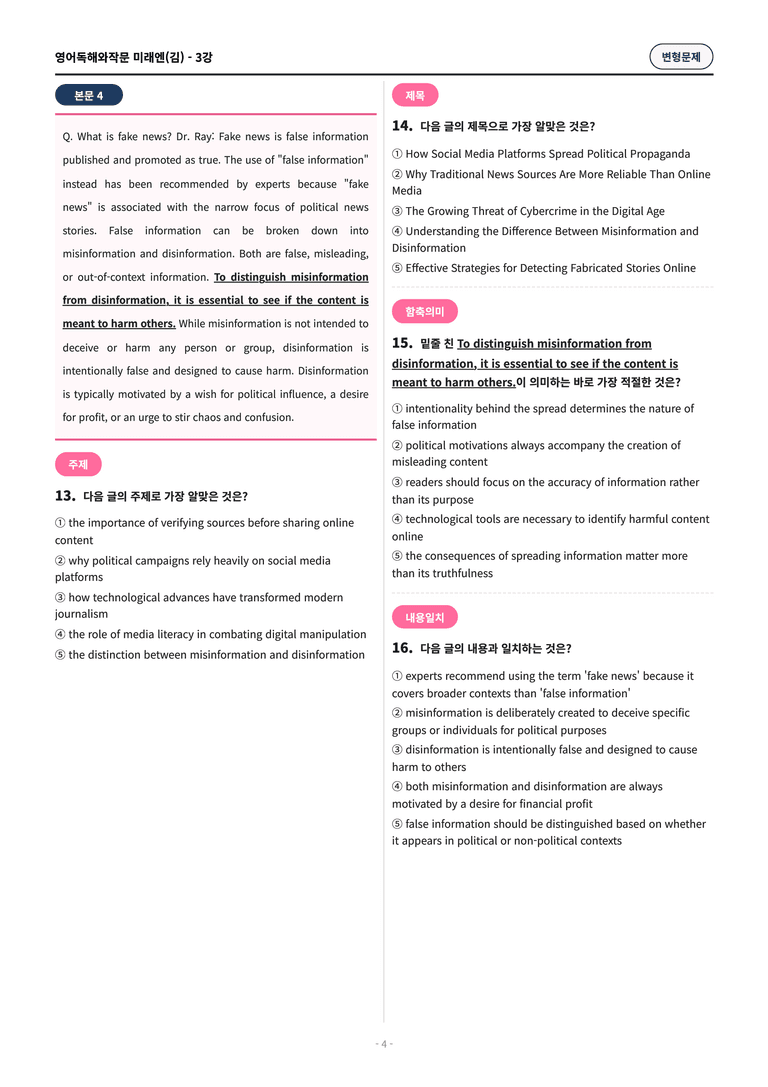 영어독해와작문 미래엔(김) - 3강

변형문제

본문 4

Q. What is fake news? Dr. Ray: Fake news is false information published and promoted as true. The use of "false information" instead has been recommended by experts because "fake news" is associated with the narrow focus of political news stories. False information can be broken down into misinformation and disinformation. Both are false, misleading, or out-of-context information. To distinguish misinformation from disinformation, it is essential to see if the content is meant to harm others. While misinformation is not intended to deceive or harm any person or group, disinformation is intentionally false and designed to cause harm. Disinformation is typically motivated by a wish for political influence, a desire for profit, or an urge to stir chaos and confusion.

주제

13. 다음 글의 주제로 가장 알맞은 것은?

① the importance of verifying sources before sharing online content
② why political campaigns rely heavily on social media platforms
③ how technological advances have transformed modern journalism
④ the role of media literacy in combating digital manipulation
⑤ the distinction between misinformation and disinformation

제목

14. 다음 글의 제목으로 가장 알맞은 것은?

① How Social Media Platforms Spread Political Propaganda
② Why Traditional News Sources Are More Reliable Than Online Media
③ The Growing Threat of Cybercrime in the Digital Age
④ Understanding the Difference Between Misinformation and Disinformation
⑤ Effective Strategies for Detecting Fabricated Stories Online

함축의미

15. 밑줄 친 To distinguish misinformation from disinformation, it is essential to see if the content is meant to harm others.이 의미하는 바로 가장 적절한 것은?

① intentionality behind the spread determines the nature of false information
② political motivations always accompany the creation of misleading content
③ readers should focus on the accuracy of information rather than its purpose
④ technological tools are necessary to identify harmful content online
⑤ the consequences of spreading information matter more than its truthfulness

내용일치

16. 다음 글의 내용과 일치하는 것은?

① experts recommend using the term 'fake news' because it covers broader contexts than 'false information'
② misinformation is deliberately created to deceive specific groups or individuals for political purposes
③ disinformation is intentionally false and designed to cause harm to others
④ both misinformation and disinformation are always motivated by a desire for financial profit
⑤ false information should be distinguished based on whether it appears in political or non-political contexts

- 4 -